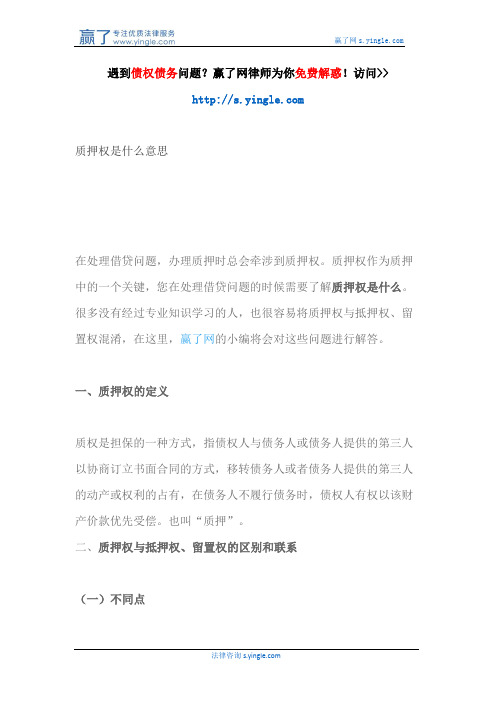 赢了 专注优质法律服务 www.yingle.com

赢了网 s.yingle.com

遇到债权债务问题？赢了网律师为你免费解惑！访问>>

http://s.yingle.com

质押权是什么意思

在处理借贷问题，办理质押时总会牵涉到质押权。质押权作为质押中的一个关键，您在处理借贷问题的时候需要了解质押权是什么。很多没有经过专业知识学习的人，也很容易将质押权与抵押权、留置权混淆，在这里，赢了网的小编将会对这些问题进行解答。

一、质押权的定义

质权是担保的一种方式，指债权人与债务人或债务人提供的第三人以协商订立书面合同的方式，移转债务人或者债务人提供的第三人的动产或权利的占有，在债务人不履行债务时，债权人有权以该财产价款优先受偿。也叫“质押”。

二、质押权与抵押权、留置权的区别和联系

（一）不同点

法律咨询 s.yingle.com